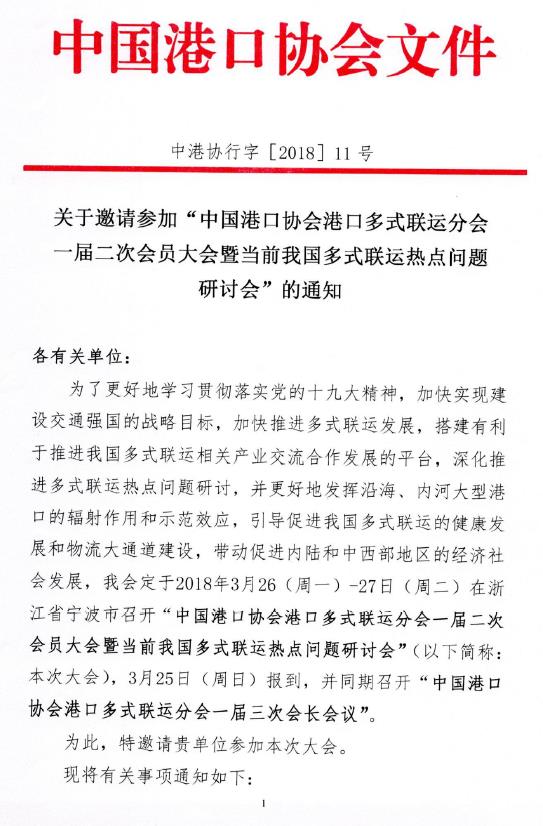 中国港口协会文件

中港协行字［2018］11 号

关于邀请参加“中国港口协会港口多式联运分会一届二次会员大会暨当前我国多式联运热点问题研讨会”的通知

各有关单位：

为了更好地学习贯彻落实党的十九大精神，加快实现建设交通强国的战略目标，加快推进多式联运发展，搭建有利于推进我国多式联运相关产业交流合作发展的平台，深化推进多式联运热点问题研讨，并更好地发挥沿海、内河大型港口的辐射作用和示范效应，引导促进我国多式联运的健康发展和物流大通道建设，带动促进内陆和中西部地区的经济社会发展，我会定于2018年3月26（周一）-27日（周二）在浙江省宁波市召开“中国港口协会港口多式联运分会一届二次会员大会暨当前我国多式联运热点问题研讨会”（以下简称：本次大会），3月25日（周日）报到，并同期召开“中国港口协会港口多式联运分会一届三次会长会议”。

为此，特邀请贵单位参加本次大会。

现将有关事项通知如下：

1